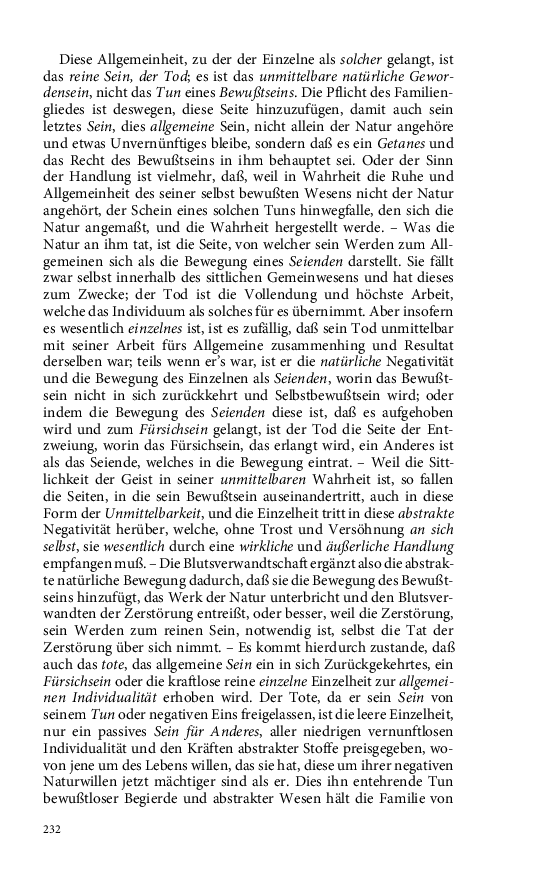 Diese Allgemeinheit, zu der der Einzelne als solcher gelangt, ist das reine Sein, der Tod; es ist das unmittelbare natürliche Gewordensein, nicht das Tun eines Bewußtseins. Die Pflicht des Familiengliedes ist deswegen, diese Seite hinzuzufügen, damit auch sein letztes Sein, dies allgemeine Sein, nicht allein der Natur angehöre und etwas Unvernünftiges bleibe, sondern daß es ein Getanes und das Recht des Bewußtseins in ihm behauptet sei. Oder der Sinn der Handlung ist vielmehr, daß, weil in Wahrheit die Ruhe und Allgemeinheit des seiner selbst bewußten Wesens nicht der Natur angehört, der Schein eines solchen Tuns hinwegfalle, den sich die Natur angemaßt, und die Wahrheit hergestellt werde. – Was die Natur an ihm tat, ist die Seite, von welcher sein Werden zum Allgemeinen sich als die Bewegung eines Seienden darstellt. Sie fällt zwar selbst innerhalb des sittlichen Gemeinwesens und hat dieses zum Zwecke; der Tod ist die Vollendung und höchste Arbeit, welche das Individuum als solches für es übernimmt. Aber insofern es wesentlich einzelnes ist, ist es zufällig, daß sein Tod unmittelbar mit seiner Arbeit fürs Allgemeine zusammenhing und Resultat derselben war; teils wenn er's war, ist er die natürliche Negativität und die Bewegung des Einzelnen als Seienden, worin das Bewußtsein nicht in sich zurückkehrt und Selbstbewußtsein wird; oder indem die Bewegung des Seienden diese ist, daß es aufgehoben wird und zum Fürsichsein gelangt, ist der Tod die Seite der Entzweiung, worin das Fürsichsein, das erlangt wird, ein Anderes ist als das Seiende, welches in die Bewegung eintrat. – Weil die Sittlichkeit der Geist in seiner unmittelbaren Wahrheit ist, so fallen die Seiten, in die sein Bewußtsein auseinandertritt, auch in diese Form der Unmittelbarkeit, und die Einzelheit tritt in diese abstrakte Negativität herüber, welche, ohne Trost und Versöhnung an sich selbst, sie wesentlich durch eine wirkliche und äußerliche Handlung empfangen muß. – Die Blutsverwandtschaft ergänzt also die abstrakte natürliche Bewegung dadurch, daß sie die Bewegung des Bewußtseins hinzufügt, das Werk der Natur unterbricht und den Blutsverwandten der Zerstörung entreißt, oder besser, weil die Zerstörung, sein Werden zum reinen Sein, notwendig ist, selbst die Tat der Zerstörung über sich nimmt. – Es kommt hierdurch zustande, daß auch das tote, das allgemeine Sein ein in sich Zurückgekehrtes, ein Fürsichsein oder die kraftlose reine einzelne Einzelheit zur allgemeinen Individualität erhoben wird. Der Tote, da er sein Sein von seinem Tun oder negativen Eins freigelassen, ist die leere Einzelheit, nur ein passives Sein für Anderes, aller niedrigen vernunftlosen Individualität und den Kräften abstrakter Stoffe preisgegeben, wovon jene um des Lebens willen, das sie hat, diese um ihrer negativen Naturwillen jetzt mächtiger sind als er. Dies ihn entehrende Tun bewußtloser Begierde und abstrakter Wesen hält die Familie von

232